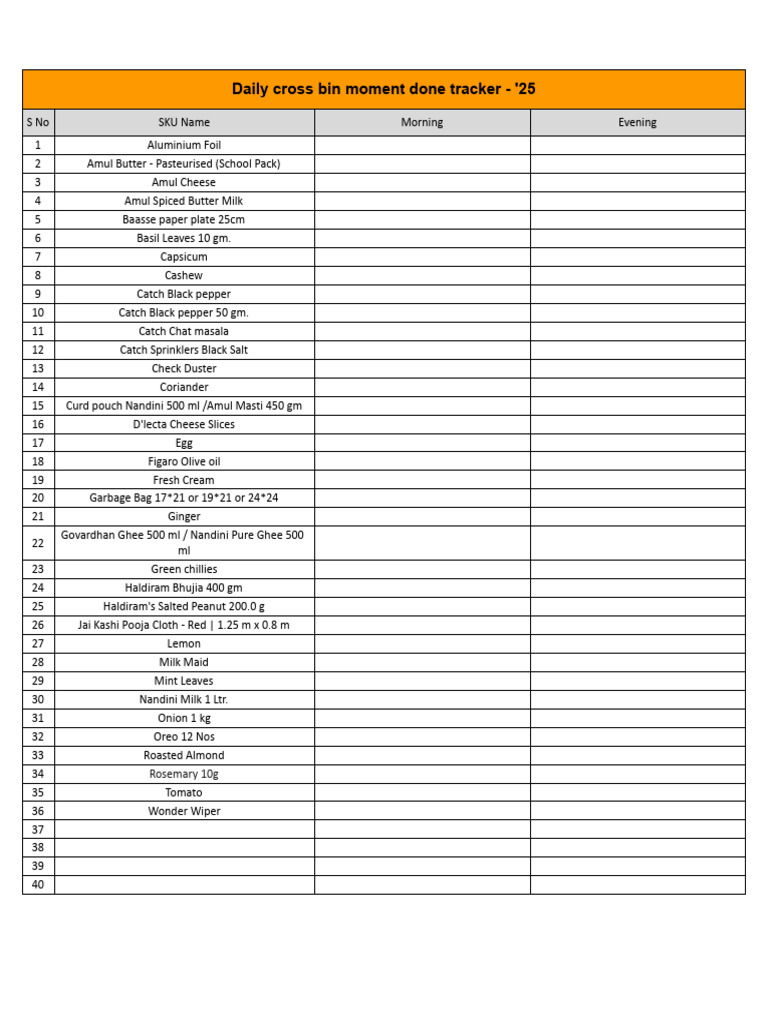 Daily cross bin moment done tracker - '25

| S No | SKU Name | Morning | Evening |
|---|---|---|---|
| 1 | Aluminium Foil | | |
| 2 | Amul Butter - Pasteurised (School Pack) | | |
| 3 | Amul Cheese | | |
| 4 | Amul Spiced Butter Milk | | |
| 5 | Baasse paper plate 25cm | | |
| 6 | Basil Leaves 10 gm. | | |
| 7 | Capsicum | | |
| 8 | Cashew | | |
| 9 | Catch Black pepper | | |
| 10 | Catch Black pepper 50 gm. | | |
| 11 | Catch Chat masala | | |
| 12 | Catch Sprinklers Black Salt | | |
| 13 | Check Duster | | |
| 14 | Coriander | | |
| 15 | Curd pouch Nandini 500 ml /Amul Masti 450 gm | | |
| 16 | D'lecta Cheese Slices | | |
| 17 | Egg | | |
| 18 | Figaro Olive oil | | |
| 19 | Fresh Cream | | |
| 20 | Garbage Bag 17*21 or 19*21 or 24*24 | | |
| 21 | Ginger | | |
| 22 | Govardhan Ghee 500 ml / Nandini Pure Ghee 500 ml | | |
| 23 | Green chillies | | |
| 24 | Haldiram Bhujia 400 gm | | |
| 25 | Haldiram's Salted Peanut 200.0 g | | |
| 26 | Jai Kashi Pooja Cloth - Red \| 1.25 m x 0.8 m | | |
| 27 | Lemon | | |
| 28 | Milk Maid | | |
| 29 | Mint Leaves | | |
| 30 | Nandini Milk 1 Ltr. | | |
| 31 | Onion 1 kg | | |
| 32 | Oreo 12 Nos | | |
| 33 | Roasted Almond | | |
| 34 | Rosemary 10g | | |
| 35 | Tomato | | |
| 36 | Wonder Wiper | | |
| 37 | | | |
| 38 | | | |
| 39 | | | |
| 40 | | | |